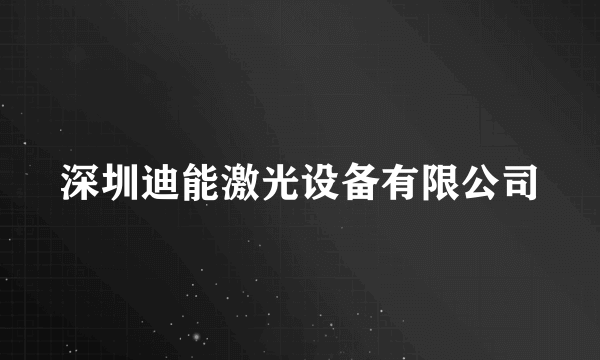 深圳迪能激光设备有限公司